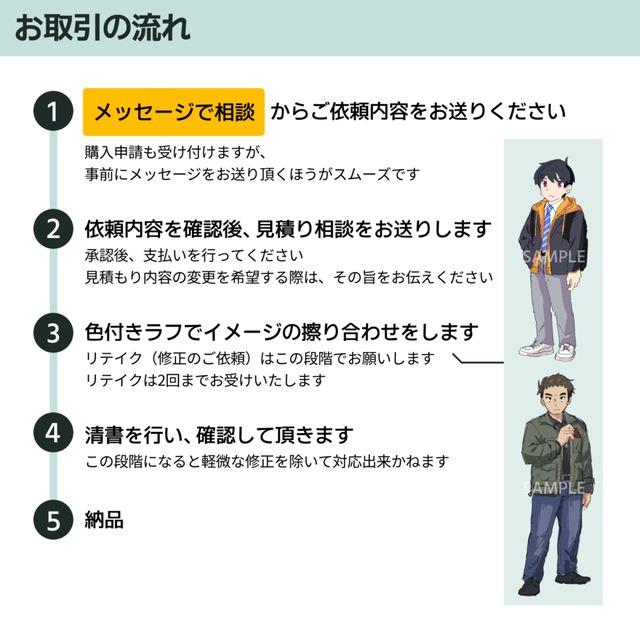 お取引の流れ

1 メッセージで相談 からご依頼内容をお送りください
購入申請も受け付けますが、
事前にメッセージをお送り頂くほうがスムーズです

2 依頼内容を確認後、見積り相談をお送りします
承認後、支払いを行ってください
見積もり内容の変更を希望する際は、その旨をお伝えください

3 色付きラフでイメージの擦り合わせをします
リテイク（修正のご依頼）はこの段階でお願いします
リテイクは2回までお受けいたします

4 清書を行い、確認して頂きます
この段階になると軽微な修正を除いて対応出来かねます

5 納品

SAMPLE